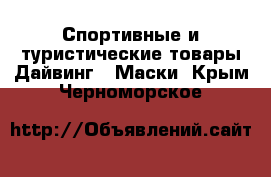 Спортивные и туристические товары Дайвинг  Маски Крым Черноморское

http://Объявлений.сайт